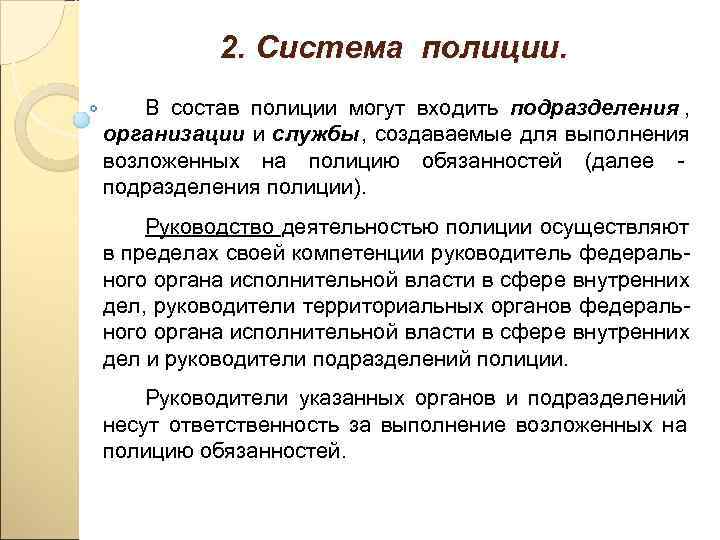 2. Система полиции.

В состав полиции могут входить подразделения, организации и службы, создаваемые для выполнения возложенных на полицию обязанностей (далее - подразделения полиции).

Руководство деятельностью полиции осуществляют в пределах своей компетенции руководитель федерального органа исполнительной власти в сфере внутренних дел, руководители территориальных органов федерального органа исполнительной власти в сфере внутренних дел и руководители подразделений полиции.

Руководители указанных органов и подразделений несут ответственность за выполнение возложенных на полицию обязанностей.